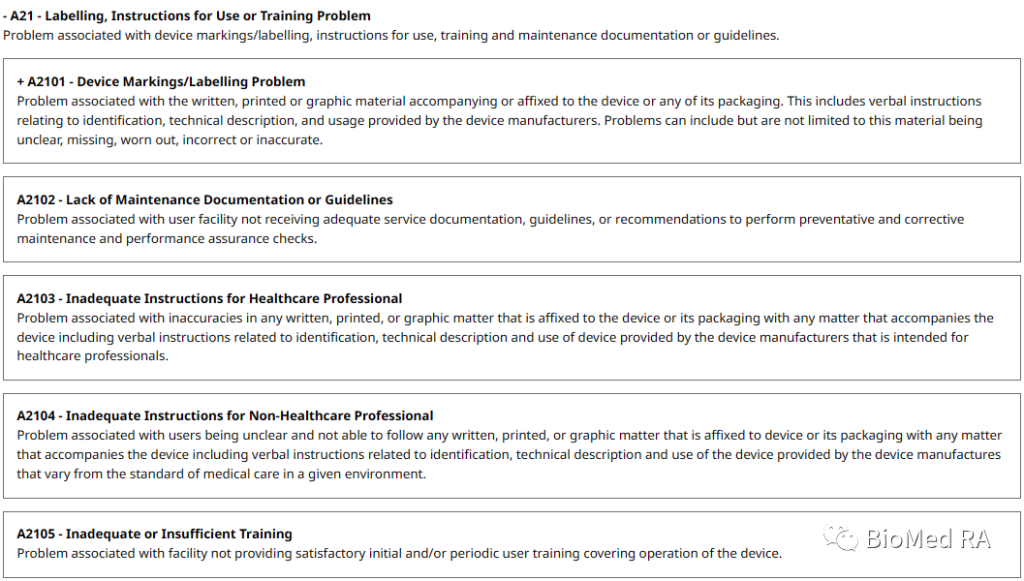 - A21 - Labelling, Instructions for Use or Training Problem
Problem associated with device markings/labelling, instructions for use, training and maintenance documentation or guidelines.

+ A2101 - Device Markings/Labelling Problem
Problem associated with the written, printed or graphic material accompanying or affixed to the device or any of its packaging. This includes verbal instructions relating to identification, technical description, and usage provided by the device manufacturers. Problems can include but are not limited to this material being unclear, missing, worn out, incorrect or inaccurate.

A2102 - Lack of Maintenance Documentation or Guidelines
Problem associated with user facility not receiving adequate service documentation, guidelines, or recommendations to perform preventative and corrective maintenance and performance assurance checks.

A2103 - Inadequate Instructions for Healthcare Professional
Problem associated with inaccuracies in any written, printed, or graphic matter that is affixed to the device or its packaging with any matter that accompanies the device including verbal instructions related to identification, technical description and use of device provided by the device manufacturers that is intended for healthcare professionals.

A2104 - Inadequate Instructions for Non-Healthcare Professional
Problem associated with users being unclear and not able to follow any written, printed, or graphic matter that is affixed to device or its packaging with any matter that accompanies the device including verbal instructions related to identification, technical description and use of the device provided by the device manufactures that vary from the standard of medical care in a given environment.

A2105 - Inadequate or Insufficient Training
Problem associated with facility not providing satisfactory initial and/or periodic user training covering operation of the device.

BioMed RA